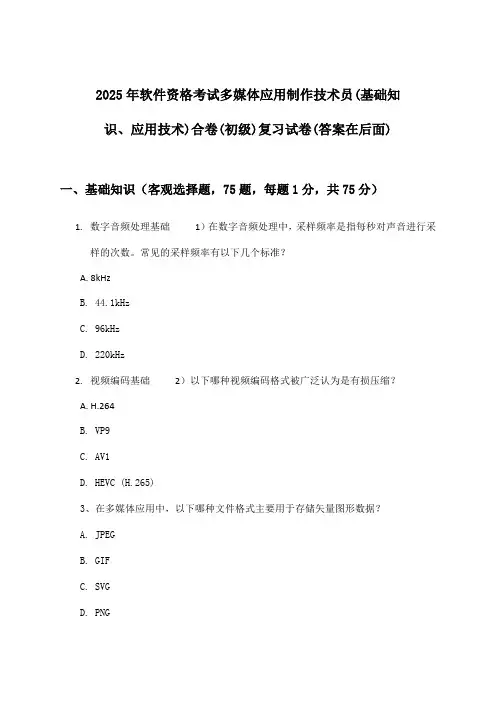 2025年软件资格考试多媒体应用制作技术员(基础知识、应用技术)合卷(初级)复习试卷(答案在后面)

一、基础知识（客观选择题，75题，每题1分，共75分）

1. 数字音频处理基础 1）在数字音频处理中，采样频率是指每秒对声音进行采样的次数。常见的采样频率有以下几个标准？

A. 8kHz

B. 44.1kHz

C. 96kHz

D. 220kHz

2. 视频编码基础 2）以下哪种视频编码格式被广泛认为是有损压缩？

A. H.264

B. VP9

C. AV1

D. HEVC (H.265)

3、在多媒体应用中，以下哪种文件格式主要用于存储矢量图形数据？

A. JPEG

B. GIF

C. SVG

D. PNG